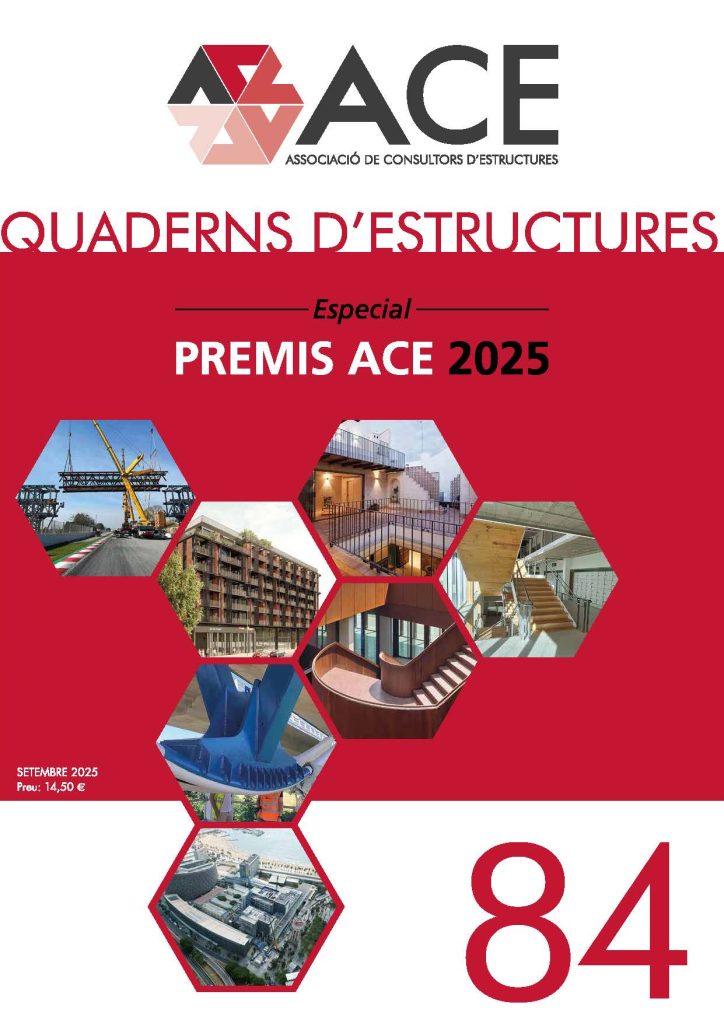 ACE
ASSOCIACIÓ DE CONSULTORS D'ESTRUCTURES

QUADERNS D'ESTRUCTURES

Especial
PREMIS ACE 2025

SETEMBRE 2025
Preu: 14,50 €

84